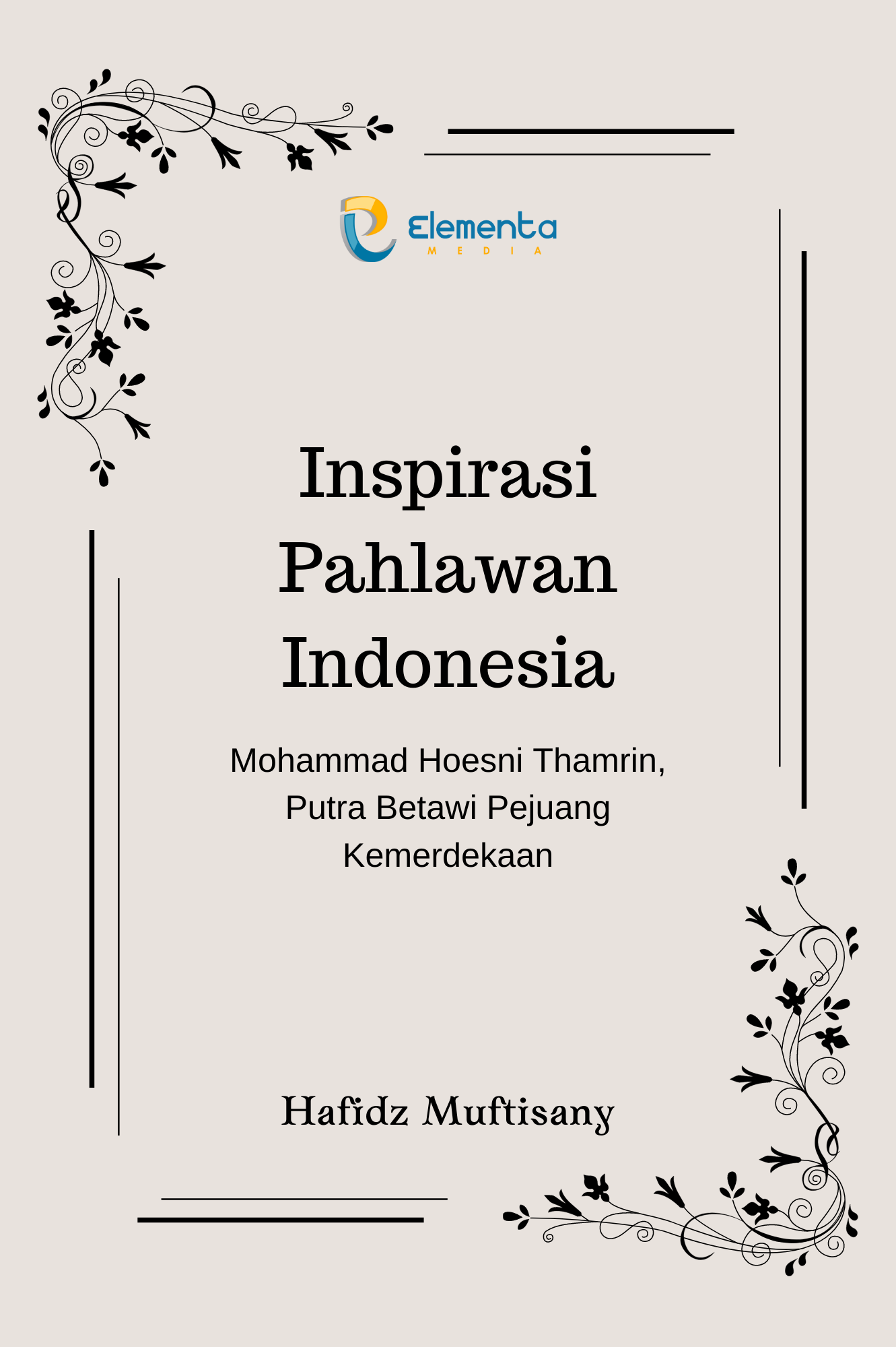 Elementa
MEDIA

Inspirasi Pahlawan Indonesia

Mohammad Hoesni Thamrin, Putra Betawi Pejuang Kemerdekaan

Hafidz Muftisany